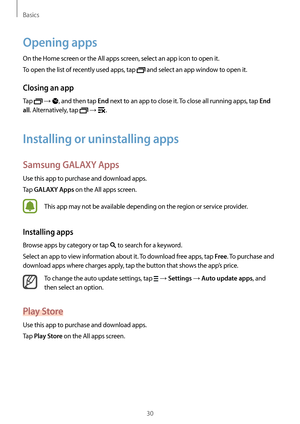 Basics

Opening apps

On the Home screen or the All apps screen, select an app icon to open it.

To open the list of recently used apps, tap and select an app window to open it.

Closing an app

Tap → , and then tap End next to an app to close it. To close all running apps, tap End all. Alternatively, tap → .

Installing or uninstalling apps

Samsung GALAXY Apps

Use this app to purchase and download apps.

Tap GALAXY Apps on the All apps screen.

This app may not be available depending on the region or service provider.

Installing apps

Browse apps by category or tap to search for a keyword.

Select an app to view information about it. To download free apps, tap Free. To purchase and download apps where charges apply, tap the button that shows the app's price.

To change the auto update settings, tap → Settings → Auto update apps, and then select an option.

Play Store

Use this app to purchase and download apps.

Tap Play Store on the All apps screen.

30